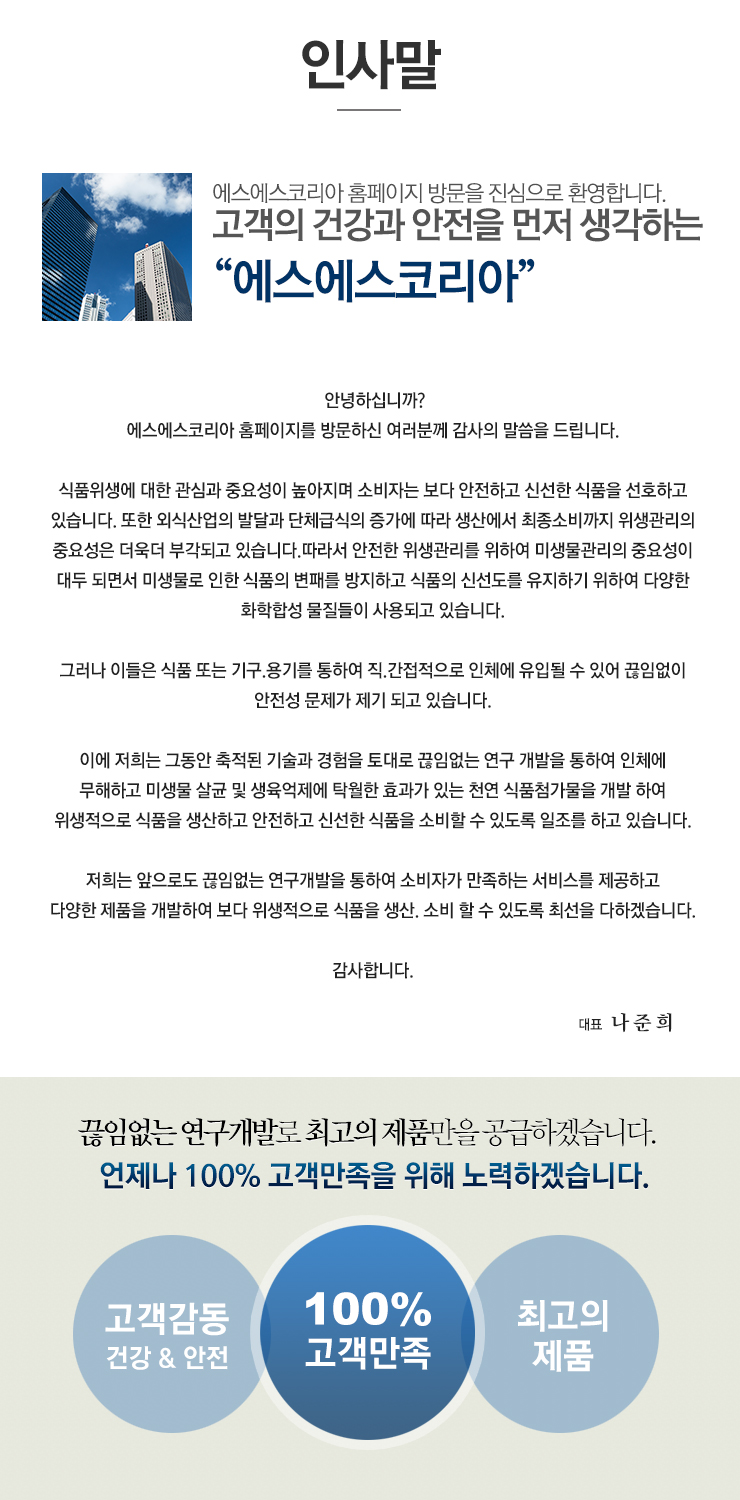 인사말

에스에스코리아 홈페이지 방문을 진심으로 환영합니다.
고객의 건강과 안전을 먼저 생각하는
“에스에스코리아”

안녕하십니까?
에스에스코리아 홈페이지를 방문하신 여러분께 감사의 말씀을 드립니다.

식품위생에 대한 관심과 중요성이 높아지며 소비자는 보다 안전하고 신선한 식품을 선호하고 있습니다. 또한 외식산업의 발달과 단체급식의 증가에 따라 생산에서 최종소비까지 위생관리의 중요성은 더욱더 부각되고 있습니다.따라서 안전한 위생관리를 위하여 미생물관리의 중요성이 대두 되면서 미생물로 인한 식품의 변패를 방지하고 식품의 신선도를 유지하기 위하여 다양한 화학합성 물질들이 사용되고 있습니다.

그러나 이들은 식품 또는 기구.용기를 통하여 직.간접적으로 인체에 유입될 수 있어 끊임없이 안전성 문제가 제기 되고 있습니다.

이에 저희는 그동안 축적된 기술과 경험을 토대로 끊임없는 연구 개발을 통하여 인체에 무해하고 미생물 살균 및 생육억제에 탁월한 효과가 있는 천연 식품첨가물을 개발 하여 위생적으로 식품을 생산하고 안전하고 신선한 식품을 소비할 수 있도록 일조를 하고 있습니다.

저희는 앞으로도 끊임없는 연구개발을 통하여 소비자가 만족하는 서비스를 제공하고 다양한 제품을 개발하여 보다 위생적으로 식품을 생산. 소비 할 수 있도록 최선을 다하겠습니다.

감사합니다.

대표 나 준 희

끊임없는 연구개발로 최고의 제품만을 공급하겠습니다.
언제나 100% 고객만족을 위해 노력하겠습니다.

고객감동
건강 & 안전

100%
고객만족

최고의
제품